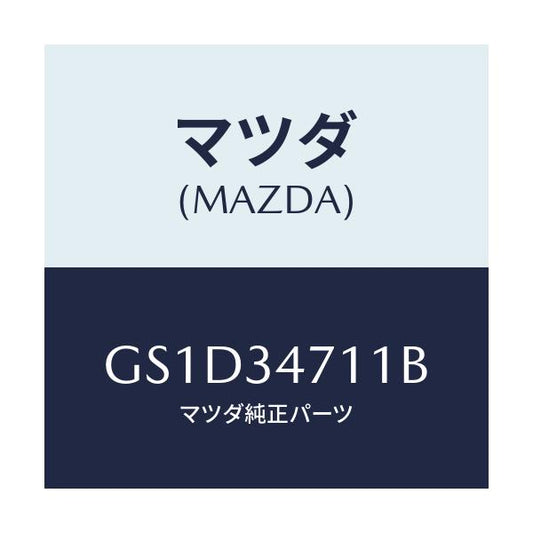 マツダ
(MAZDA)

GS1D34711B
マツダ純正パーツ